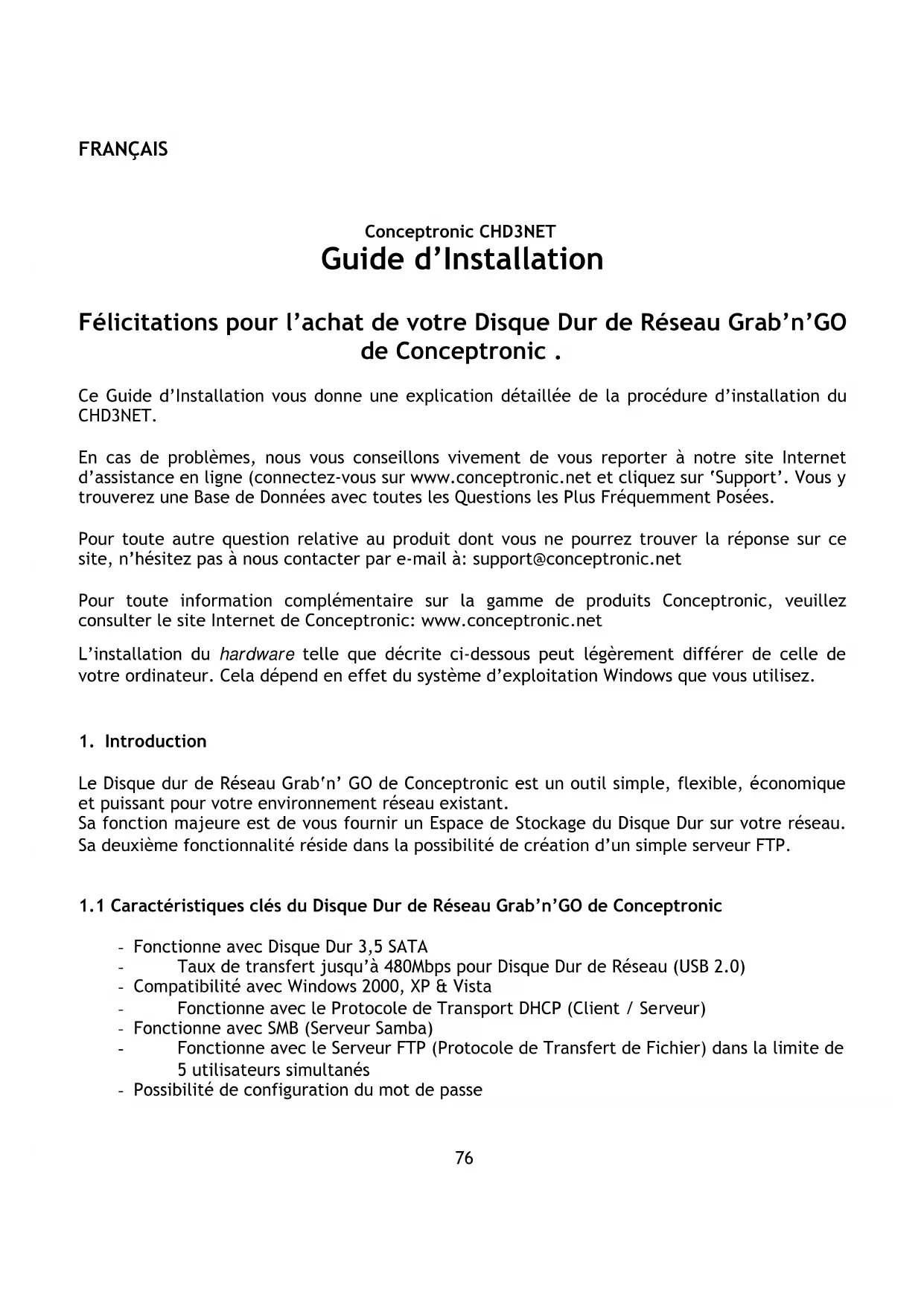 FRANÇAIS

Conceptronic CHD3NET
Guide d'Installation

Félicitations pour l'achat de votre Disque Dur de Réseau Grab'n'GO de Conceptronic .

Ce Guide d'Installation vous donne une explication détaillée de la procédure d'installation du CHD3NET.

En cas de problèmes, nous vous conseillons vivement de vous reporter à notre site Internet d'assistance en ligne (connectez-vous sur www.conceptronic.net et cliquez sur 'Support'. Vous y trouverez une Base de Données avec toutes les Questions les Plus Fréquemment Posées.

Pour toute autre question relative au produit dont vous ne pourrez trouver la réponse sur ce site, n'hésitez pas à nous contacter par e-mail à: support@conceptronic.net

Pour toute information complémentaire sur la gamme de produits Conceptronic, veuillez consulter le site Internet de Conceptronic: www.conceptronic.net

L'installation du hardware telle que décrite ci-dessous peut légèrement différer de celle de votre ordinateur. Cela dépend en effet du système d'exploitation Windows que vous utilisez.

1. Introduction

Le Disque dur de Réseau Grab'n' GO de Conceptronic est un outil simple, flexible, économique et puissant pour votre environnement réseau existant.
Sa fonction majeure est de vous fournir un Espace de Stockage du Disque Dur sur votre réseau.
Sa deuxième fonctionnalité réside dans la possibilité de création d'un simple serveur FTP.

1.1 Caractéristiques clés du Disque Dur de Réseau Grab'n'GO de Conceptronic

- Fonctionne avec Disque Dur 3,5 SATA
- Taux de transfert jusqu'à 480Mbps pour Disque Dur de Réseau (USB 2.0)
- Compatibilité avec Windows 2000, XP & Vista
- Fonctionne avec le Protocole de Transport DHCP (Client / Serveur)
- Fonctionne avec SMB (Serveur Samba)
- Fonctionne avec le Serveur FTP (Protocole de Transfert de Fichier) dans la limite de 5 utilisateurs simultanés
- Possibilité de configuration du mot de passe

76